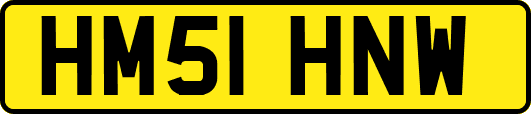 HM51 HNW